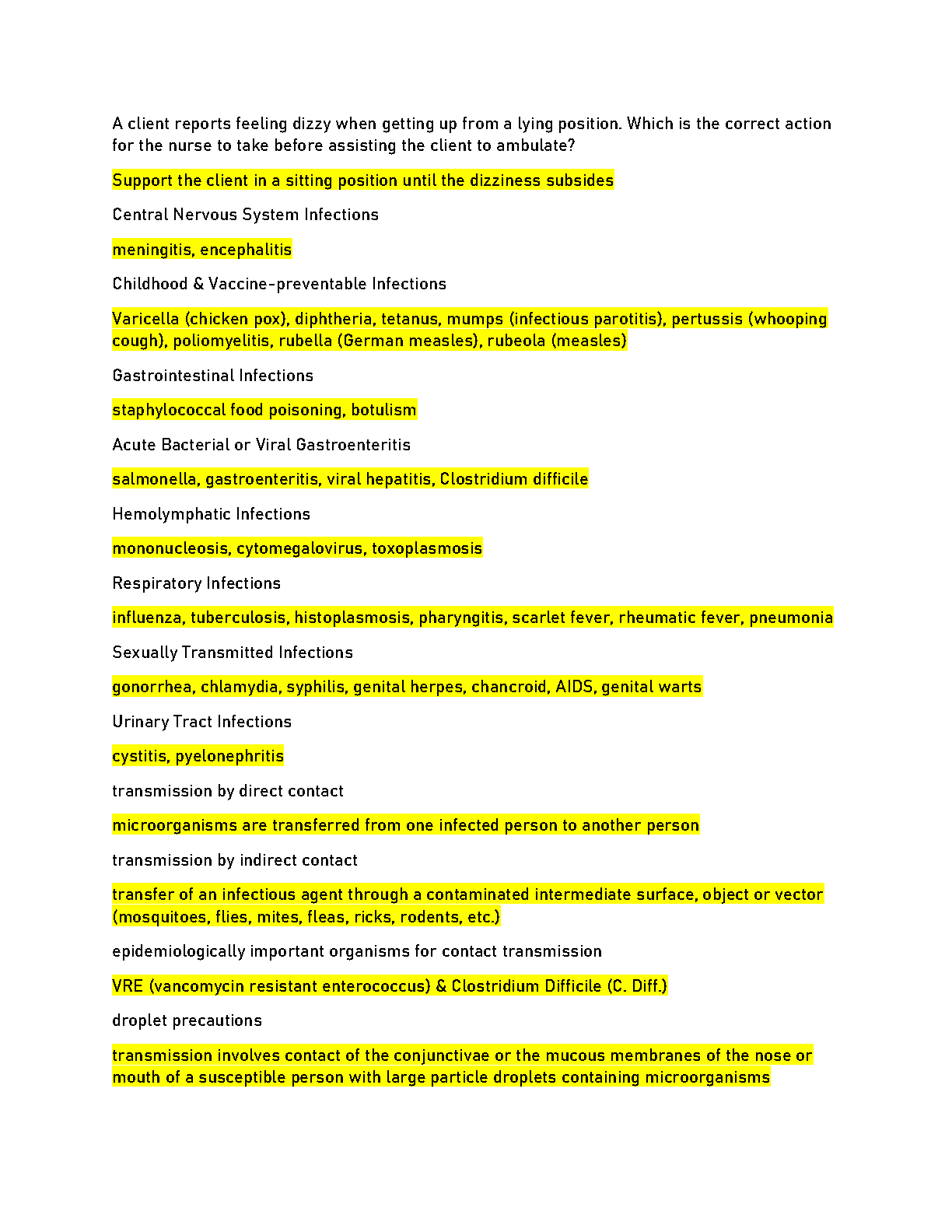 A client reports feeling dizzy when getting up from a lying position. Which is the correct action for the nurse to take before assisting the client to ambulate?

Support the client in a sitting position until the dizziness subsides

Central Nervous System Infections

meningitis, encephalitis

Childhood & Vaccine-preventable Infections

Varicella (chicken pox), diphtheria, tetanus, mumps (infectious parotitis), pertussis (whooping cough), poliomyelitis, rubella (German measles), rubeola (measles)

Gastrointestinal Infections

staphylococcal food poisoning, botulism

Acute Bacterial or Viral Gastroenteritis

salmonella, gastroenteritis, viral hepatitis, Clostridium difficile

Hemolymphatic Infections

mononucleosis, cytomegalovirus, toxoplasmosis

Respiratory Infections

influenza, tuberculosis, histoplasmosis, pharyngitis, scarlet fever, rheumatic fever, pneumonia

Sexually Transmitted Infections

gonorrhea, chlamydia, syphilis, genital herpes, chancroid, AIDS, genital warts

Urinary Tract Infections

cystitis, pyelonephritis

transmission by direct contact

microorganisms are transferred from one infected person to another person

transmission by indirect contact

transfer of an infectious agent through a contaminated intermediate surface, object or vector (mosquitoes, flies, mites, fleas, ricks, rodents, etc.)

epidemiologically important organisms for contact transmission

VRE (vancomycin resistant enterococcus) & Clostridium Difficile (C. Diff.)

droplet precautions

transmission involves contact of the conjunctivae or the mucous membranes of the nose or mouth of a susceptible person with large particle droplets containing microorganisms